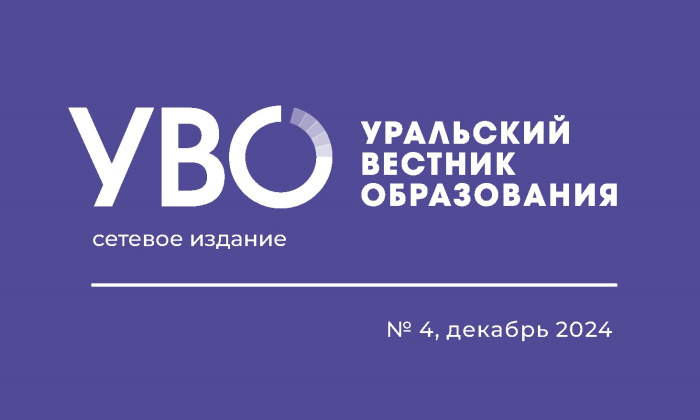 УВО

УРАЛЬСКИЙ ВЕСТНИК ОБРАЗОВАНИЯ

сетевое издание

№ 4, декабрь 2024